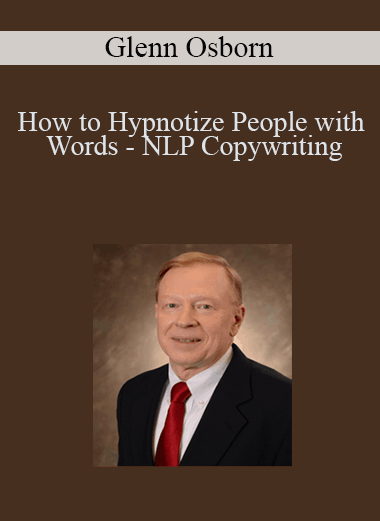 Glenn Osborn

How to Hypnotize People with Words - NLP Copywriting